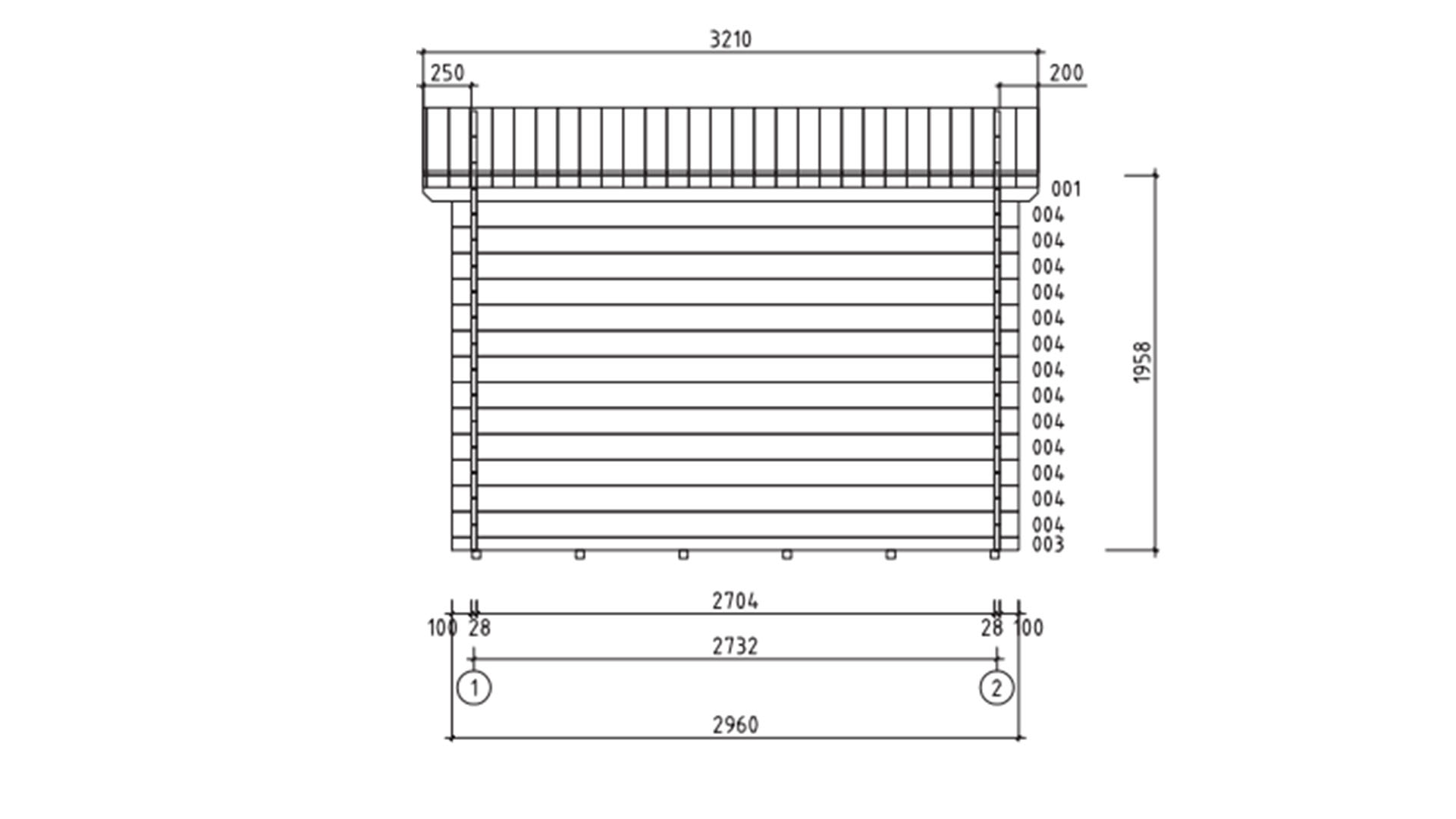 3210
250
200
001
004
004
004
004
004
004
004
004
004
004
004
004
004
003
1958
2704
100
28
28
100
2732
1
2
2960